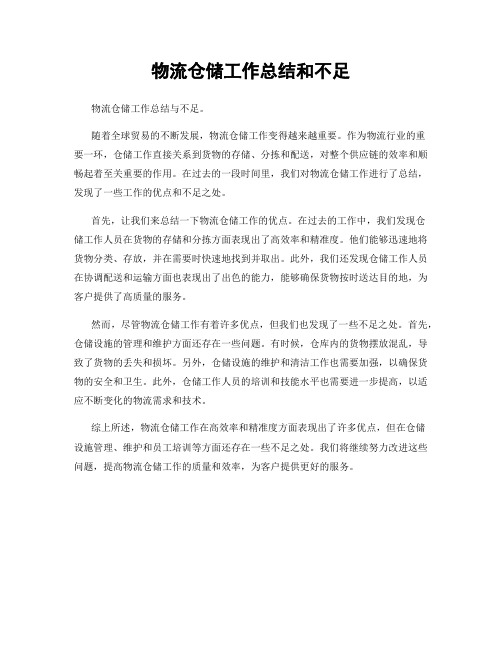 物流仓储工作总结和不足

物流仓储工作总结与不足。

随着全球贸易的不断发展，物流仓储工作变得越来越重要。作为物流行业的重要一环，仓储工作直接关系到货物的存储、分拣和配送，对整个供应链的效率和顺畅起着至关重要的作用。在过去的一段时间里，我们对物流仓储工作进行了总结，发现了一些工作的优点和不足之处。

首先，让我们来总结一下物流仓储工作的优点。在过去的工作中，我们发现仓储工作人员在货物的存储和分拣方面表现出了高效率和精准度。他们能够迅速地将货物分类、存放，并在需要时快速地找到并取出。此外，我们还发现仓储工作人员在协调配送和运输方面也表现出了出色的能力，能够确保货物按时送达目的地，为客户提供了高质量的服务。

然而，尽管物流仓储工作有着许多优点，但我们也发现了一些不足之处。首先，仓储设施的管理和维护方面还存在一些问题。有时候，仓库内的货物摆放混乱，导致了货物的丢失和损坏。另外，仓储设施的维护和清洁工作也需要加强，以确保货物的安全和卫生。此外，仓储工作人员的培训和技能水平也需要进一步提高，以适应不断变化的物流需求和技术。

综上所述，物流仓储工作在高效率和精准度方面表现出了许多优点，但在仓储设施管理、维护和员工培训等方面还存在一些不足之处。我们将继续努力改进这些问题，提高物流仓储工作的质量和效率，为客户提供更好的服务。